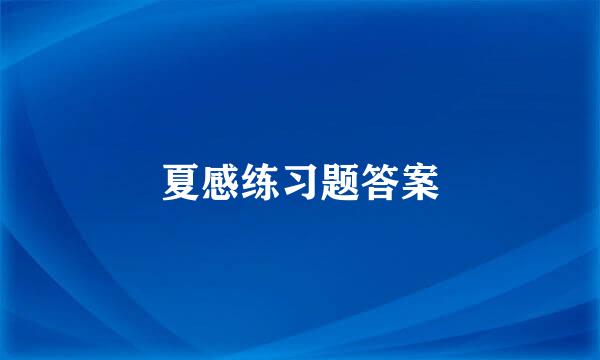 夏感练习题答案